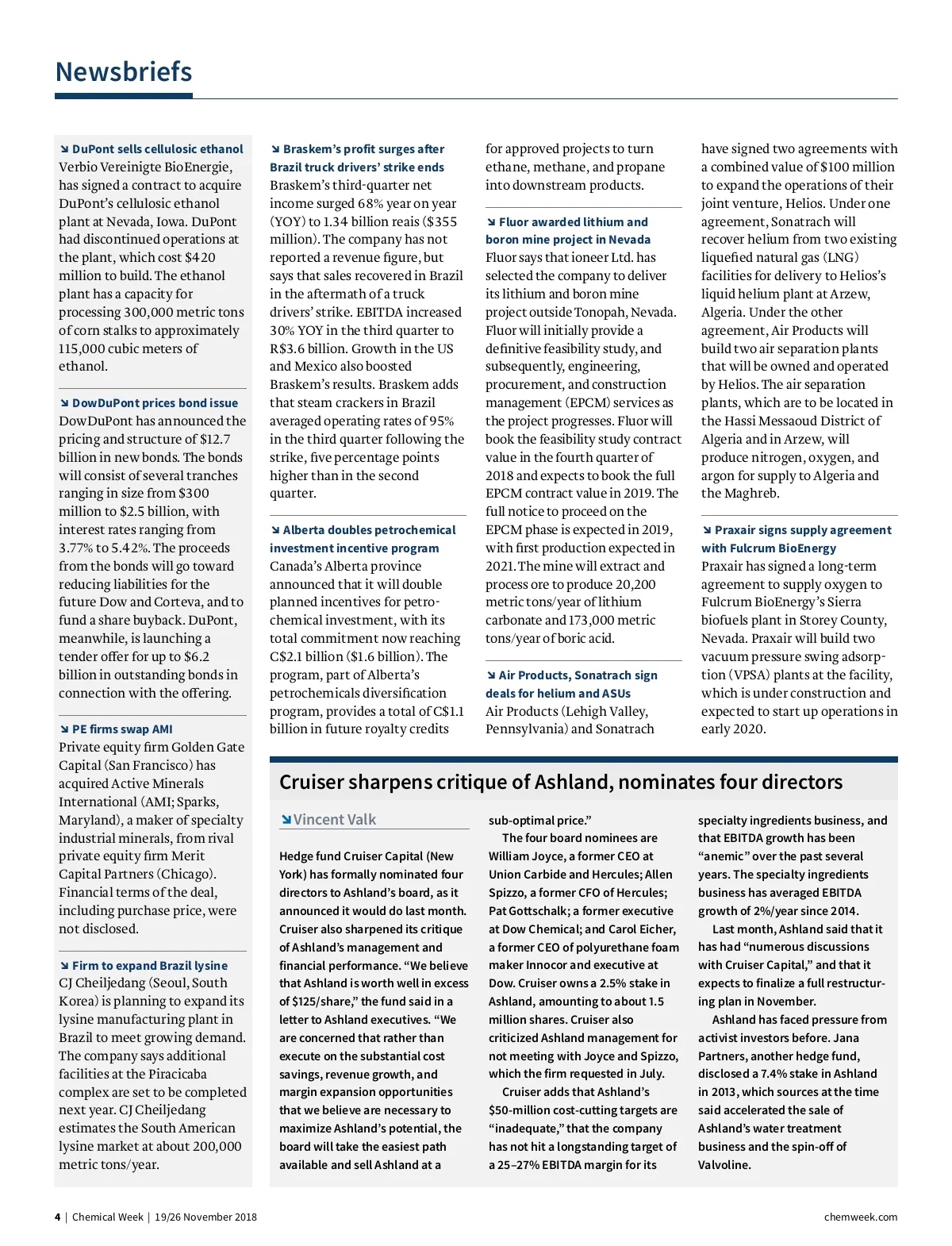 Newsbriefs

DuPont sells cellulosic ethanol
Verbio Vereinigte BioEnergie, has signed a contract to acquire DuPont's cellulosic ethanol plant at Nevada, Iowa. DuPont had discontinued operations at the plant, which cost $420 million to build. The ethanol plant has a capacity for processing 300,000 metric tons of corn stalks to approximately 115,000 cubic meters of ethanol.

DowDuPont prices bond issue
DowDuPont has announced the pricing and structure of $12.7 billion in new bonds. The bonds will consist of several tranches ranging in size from $300 million to $2.5 billion, with interest rates ranging from 3.77% to 5.42%. The proceeds from the bonds will go toward reducing liabilities for the future Dow and Corteva, and to fund a share buyback. DuPont, meanwhile, is launching a tender offer for up to $6.2 billion in outstanding bonds in connection with the offering.

PE firms swap AMI
Private equity firm Golden Gate Capital (San Francisco) has acquired Active Minerals International (AMI; Sparks, Maryland), a maker of specialty industrial minerals, from rival private equity firm Merit Capital Partners (Chicago). Financial terms of the deal, including purchase price, were not disclosed.

Firm to expand Brazil lysine
CJ Cheiljedang (Seoul, South Korea) is planning to expand its lysine manufacturing plant in Brazil to meet growing demand. The company says additional facilities at the Piracicaba complex are set to be completed next year. CJ Cheiljedang estimates the South American lysine market at about 200,000 metric tons/year.

Braskem's profit surges after Brazil truck drivers' strike ends
Braskem's third-quarter net income surged 68% year on year (YOY) to 1.34 billion reais ($355 million). The company has not reported a revenue figure, but says that sales recovered in Brazil in the aftermath of a truck drivers' strike. EBITDA increased 30% YOY in the third quarter to R$3.6 billion. Growth in the US and Mexico also boosted Braskem's results. Braskem adds that steam crackers in Brazil averaged operating rates of 95% in the third quarter following the strike, five percentage points higher than in the second quarter.

Alberta doubles petrochemical investment incentive program
Canada's Alberta province announced that it will double planned incentives for petrochemical investment, with its total commitment now reaching C$2.1 billion ($1.6 billion). The program, part of Alberta's petrochemicals diversification program, provides a total of C$1.1 billion in future royalty credits for approved projects to turn ethane, methane, and propane into downstream products.

Fluor awarded lithium and boron mine project in Nevada
Fluor says that ioneer Ltd. has selected the company to deliver its lithium and boron mine project outside Tonopah, Nevada. Fluor will initially provide a definitive feasibility study, and subsequently, engineering, procurement, and construction management (EPCM) services as the project progresses. Fluor will book the feasibility study contract value in the fourth quarter of 2018 and expects to book the full EPCM contract value in 2019. The full notice to proceed on the EPCM phase is expected in 2019, with first production expected in 2021. The mine will extract and process ore to produce 20,200 metric tons/year of lithium carbonate and 173,000 metric tons/year of boric acid.

Air Products, Sonatrach sign deals for helium and ASUs
Air Products (Lehigh Valley, Pennsylvania) and Sonatrach have signed two agreements with a combined value of $100 million to expand the operations of their joint venture, Helios. Under one agreement, Sonatrach will recover helium from two existing liquefied natural gas (LNG) facilities for delivery to Helios's liquid helium plant at Arzew, Algeria. Under the other agreement, Air Products will build two air separation plants that will be owned and operated by Helios. The air separation plants, which are to be located in the Hassi Messaoud District of Algeria and in Arzew, will produce nitrogen, oxygen, and argon for supply to Algeria and the Maghreb.

Praxair signs supply agreement with Fulcrum BioEnergy
Praxair has signed a long-term agreement to supply oxygen to Fulcrum BioEnergy's Sierra biofuels plant in Storey County, Nevada. Praxair will build two vacuum pressure swing adsorption (VPSA) plants at the facility, which is under construction and expected to start up operations in early 2020.

Cruiser sharpens critique of Ashland, nominates four directors

Vincent Valk

Hedge fund Cruiser Capital (New York) has formally nominated four directors to Ashland's board, as it announced it would do last month. Cruiser also sharpened its critique of Ashland's management and financial performance. "We believe that Ashland is worth well in excess of $125/share," the fund said in a letter to Ashland executives. "We are concerned that rather than execute on the substantial cost savings, revenue growth, and margin expansion opportunities that we believe are necessary to maximize Ashland's potential, the board will take the easiest path available and sell Ashland at a sub-optimal price."

The four board nominees are William Joyce, a former CEO at Union Carbide and Hercules; Allen Spizzo, a former CFO of Hercules; Pat Gottschalk; a former executive at Dow Chemical; and Carol Eicher, a former CEO of polyurethane foam maker Innocor and executive at Dow. Cruiser owns a 2.5% stake in Ashland, amounting to about 1.5 million shares. Cruiser also criticized Ashland management for not meeting with Joyce and Spizzo, which the firm requested in July.

Cruiser adds that Ashland's $50-million cost-cutting targets are "inadequate," that the company has not hit a longstanding target of a 25–27% EBITDA margin for its specialty ingredients business, and that EBITDA growth has been "anemic" over the past several years. The specialty ingredients business has averaged EBITDA growth of 2%/year since 2014.

Last month, Ashland said that it has had "numerous discussions with Cruiser Capital," and that it expects to finalize a full restructuring plan in November.

Ashland has faced pressure from activist investors before. Jana Partners, another hedge fund, disclosed a 7.4% stake in Ashland in 2013, which sources at the time said accelerated the sale of Ashland's water treatment business and the spin-off of Valvoline.

4 | Chemical Week | 19/26 November 2018 chemweek.com